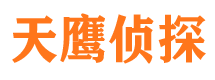 天鹰侦探